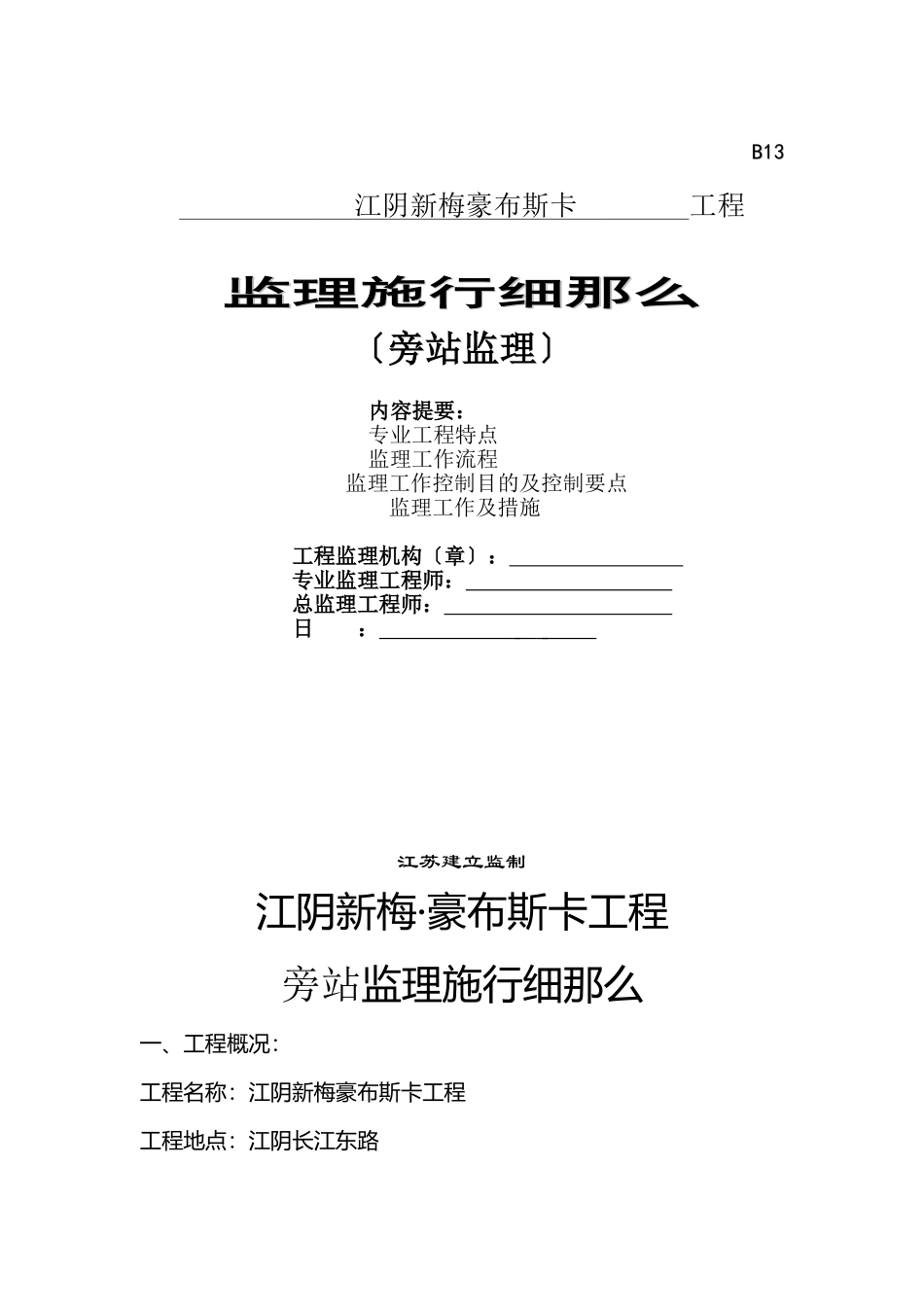 B13

江阴新梅豪布斯卡 工程

监理施行细那么

〔旁站监理〕

内容提要：
专业工程特点
监理工作流程
监理工作控制目的及控制要点
监理工作及措施

工程监理机构〔章〕：
专业监理工程师：
总监理工程师：
日 ：

江苏建立监制

江阴新梅·豪布斯卡工程

旁站监理施行细那么

一、工程概况:

工程名称：江阴新梅豪布斯卡工程

工程地点：江阴长江东路